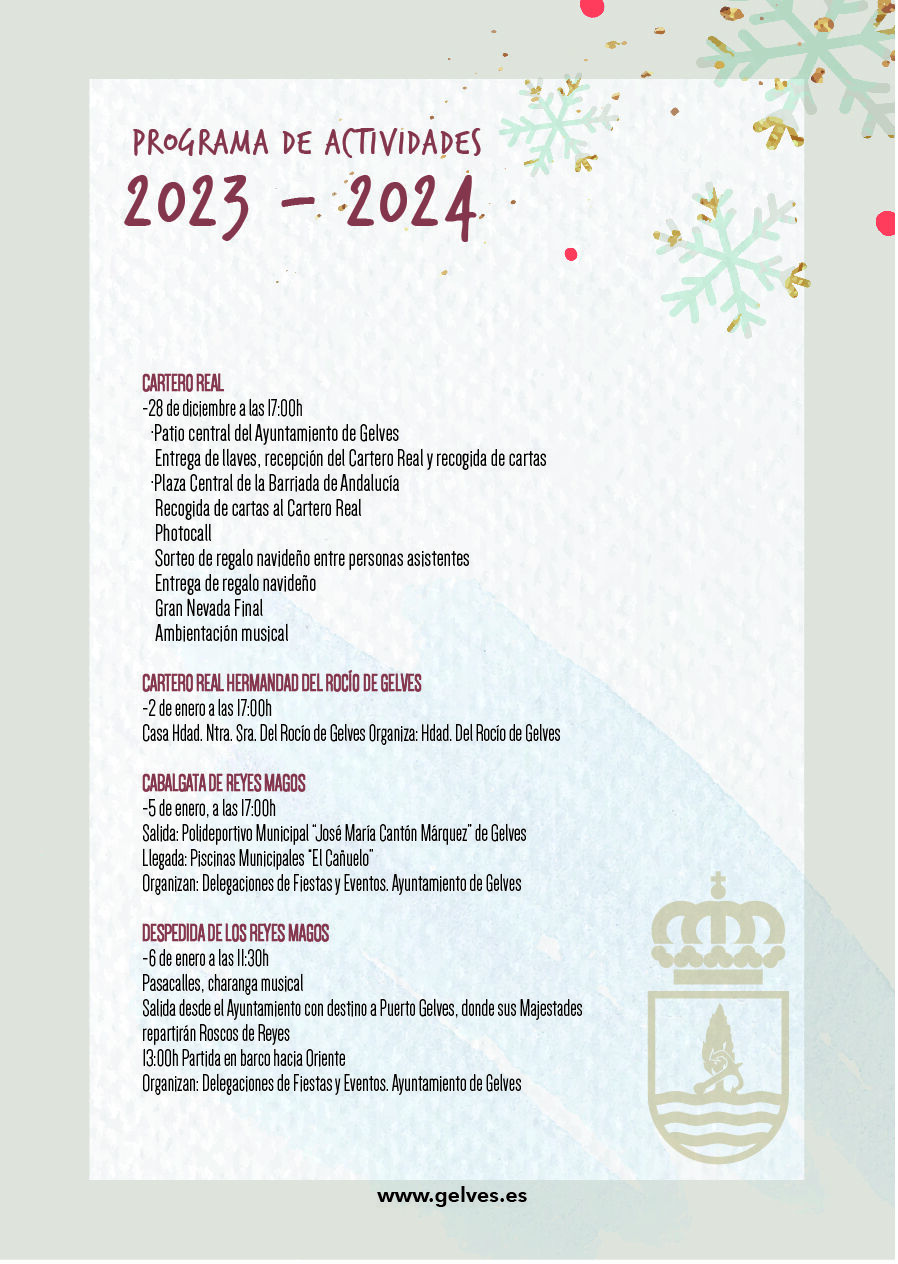 PROGRAMA DE ACTIVIDADES
2023 - 2024

CARTERO REAL
-28 de diciembre a las 17:00h
·Patio central del Ayuntamiento de Gelves
Entrega de llaves, recepción del Cartero Real y recogida de cartas
·Plaza Central de la Barriada de Andalucía
Recogida de cartas al Cartero Real
Photocall
Sorteo de regalo navideño entre personas asistentes
Entrega de regalo navideño
Gran Nevada Final
Ambientación musical

CARTERO REAL HERMANDAD DEL ROCÍO DE GELVES
-2 de enero a las 17:00h
Casa Hdad. Ntra. Sra. Del Rocío de Gelves Organiza: Hdad. Del Rocío de Gelves

CABALGATA DE REYES MAGOS
-5 de enero, a las 17:00h
Salida: Polideportivo Municipal "José María Cantón Márquez" de Gelves
Llegada: Piscinas Municipales "El Cañuelo"
Organizan: Delegaciones de Fiestas y Eventos. Ayuntamiento de Gelves

DESPEDIDA DE LOS REYES MAGOS
-6 de enero a las 11:30h
Pasacalles, charanga musical
Salida desde el Ayuntamiento con destino a Puerto Gelves, donde sus Majestades repartirán Roscos de Reyes
13:00h Partida en barco hacia Oriente
Organizan: Delegaciones de Fiestas y Eventos. Ayuntamiento de Gelves

www.gelves.es